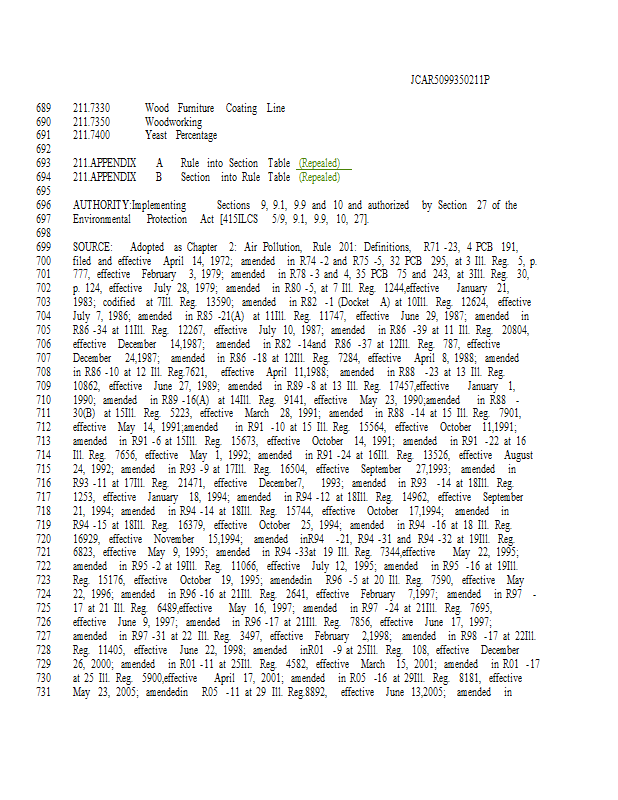 JCAR5099350211P

689 211.7330 Wood Furniture Coating Line
690 211.7350 Woodworking
691 211.7400 Yeast Percentage
692
693 211.APPENDIX A Rule into Section Table (Repealed)
694 211.APPENDIX B Section into Rule Table (Repealed)
695
696 AUTHORITY:Implementing Sections 9, 9.1, 9.9 and 10 and authorized by Section 27 of the
697 Environmental Protection Act [415ILCS 5/9, 9.1, 9.9, 10, 27].
698
699 SOURCE: Adopted as Chapter 2: Air Pollution, Rule 201: Definitions, R71 -23, 4 PCB 191,
700 filed and effective April 14, 1972; amended in R74 -2 and R75 -5, 32 PCB 295, at 3 Ill. Reg. 5, p.
701 777, effective February 3, 1979; amended in R78 -3 and 4, 35 PCB 75 and 243, at 3Ill. Reg. 30,
702 p. 124, effective July 28, 1979; amended in R80 -5, at 7 Ill. Reg. 1244,effective January 21,
703 1983; codified at 7Ill. Reg. 13590; amended in R82 -1 (Docket A) at 10Ill. Reg. 12624, effective
704 July 7, 1986; amended in R85 -21(A) at 11Ill. Reg. 11747, effective June 29, 1987; amended in
705 R86 -34 at 11Ill. Reg. 12267, effective July 10, 1987; amended in R86 -39 at 11 Ill. Reg. 20804,
706 effective December 14,1987; amended in R82 -14and R86 -37 at 12Ill. Reg. 787, effective
707 December 24,1987; amended in R86 -18 at 12Ill. Reg. 7284, effective April 8, 1988; amended
708 in R86 -10 at 12 Ill. Reg.7621, effective April 11,1988; amended in R88 -23 at 13 Ill. Reg.
709 10862, effective June 27, 1989; amended in R89 -8 at 13 Ill. Reg. 17457,effective January 1,
710 1990; amended in R89 -16(A) at 14Ill. Reg. 9141, effective May 23, 1990;amended in R88 -
711 30(B) at 15Ill. Reg. 5223, effective March 28, 1991; amended in R88 -14 at 15 Ill. Reg. 7901,
712 effective May 14, 1991;amended in R91 -10 at 15 Ill. Reg. 15564, effective October 11,1991;
713 amended in R91 -6 at 15Ill. Reg. 15673, effective October 14, 1991; amended in R91 -22 at 16
714 Ill. Reg. 7656, effective May 1, 1992; amended in R91 -24 at 16Ill. Reg. 13526, effective August
715 24, 1992; amended in R93 -9 at 17Ill. Reg. 16504, effective September 27,1993; amended in
716 R93 -11 at 17Ill. Reg. 21471, effective December7, 1993; amended in R93 -14 at 18Ill. Reg.
717 1253, effective January 18, 1994; amended in R94 -12 at 18Ill. Reg. 14962, effective September
718 21, 1994; amended in R94 -14 at 18Ill. Reg. 15744, effective October 17,1994; amended in
719 R94 -15 at 18Ill. Reg. 16379, effective October 25, 1994; amended in R94 -16 at 18 Ill. Reg.
720 16929, effective November 15,1994; amended inR94 -21, R94 -31 and R94 -32 at 19Ill. Reg.
721 6823, effective May 9, 1995; amended in R94 -33at 19 Ill. Reg. 7344,effective May 22, 1995;
722 amended in R95 -2 at 19Ill. Reg. 11066, effective July 12, 1995; amended in R95 -16 at 19Ill.
723 Reg. 15176, effective October 19, 1995; amendedin R96 -5 at 20 Ill. Reg. 7590, effective May
724 22, 1996; amended in R96 -16 at 21Ill. Reg. 2641, effective February 7,1997; amended in R97 -
725 17 at 21 Ill. Reg. 6489,effective May 16, 1997; amended in R97 -24 at 21Ill. Reg. 7695,
726 effective June 9, 1997; amended in R96 -17 at 21Ill. Reg. 7856, effective June 17, 1997;
727 amended in R97 -31 at 22 Ill. Reg. 3497, effective February 2,1998; amended in R98 -17 at 22Ill.
728 Reg. 11405, effective June 22, 1998; amended inR01 -9 at 25Ill. Reg. 108, effective December
729 26, 2000; amended in R01 -11 at 25Ill. Reg. 4582, effective March 15, 2001; amended in R01 -17
730 at 25 Ill. Reg. 5900,effective April 17, 2001; amended in R05 -16 at 29Ill. Reg. 8181, effective
731 May 23, 2005; amendedin R05 -11 at 29 Ill. Reg.8892, effective June 13,2005; amended in